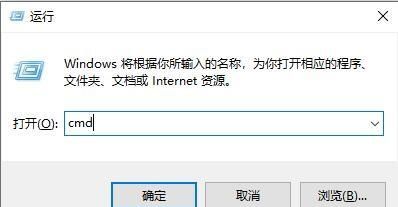 运行

Windows 将根据你所输入的名称，为你打开相应的程序、文件夹、文档或 Internet 资源。

打开(O): cmd

确定

取消

浏览(B)...